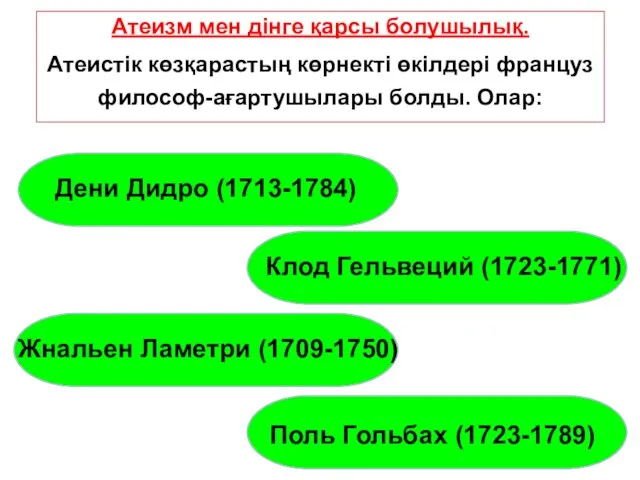 Атеизм мен дінге қарсы болушылық.

Атеистік көзқарастың көрнекті өкілдері француз философ-ағартушылары болды. Олар:

Дени Дидро (1713-1784)

Клод Гельвеций (1723-1771)

Жнальен Ламетри (1709-1750)

Поль Гольбах (1723-1789)